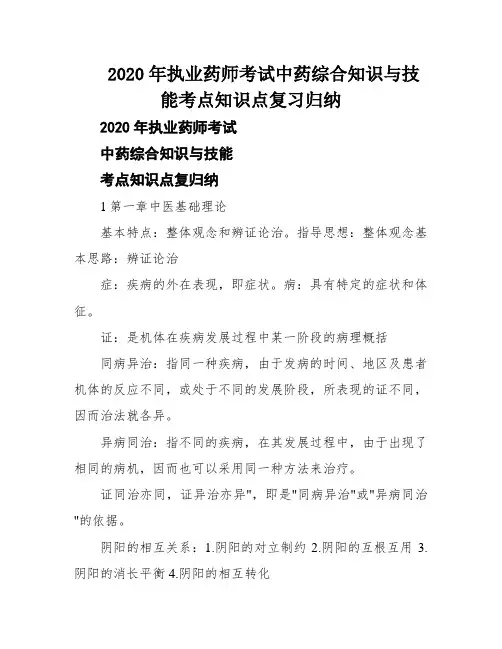 2020 年执业药师考试中药综合知识与技能考点知识点复习归纳

2020 年执业药师考试

中药综合知识与技能

考点知识点复归纳

1 第一章中医基础理论

基本特点：整体观念和辨证论治。指导思想：整体观念基本思路：辨证论治

症：疾病的外在表现，即症状。病：具有特定的症状和体征。

证：是机体在疾病发展过程中某一阶段的病理概括

同病异治：指同一种疾病，由于发病的时间、地区及患者机体的反应不同，或处于不同的发展阶段，所表现的证不同，因而治法就各异。

异病同治：指不同的疾病，在其发展过程中，由于出现了相同的病机，因而也可以采用同一种方法来治疗。

证同治亦同，证异治亦异"，即是"同病异治"或"异病同治"的依据。

阴阳的相互关系：1.阴阳的对立制约 2.阴阳的互根互用 3.阴阳的消长平衡 4.阴阳的相互转化